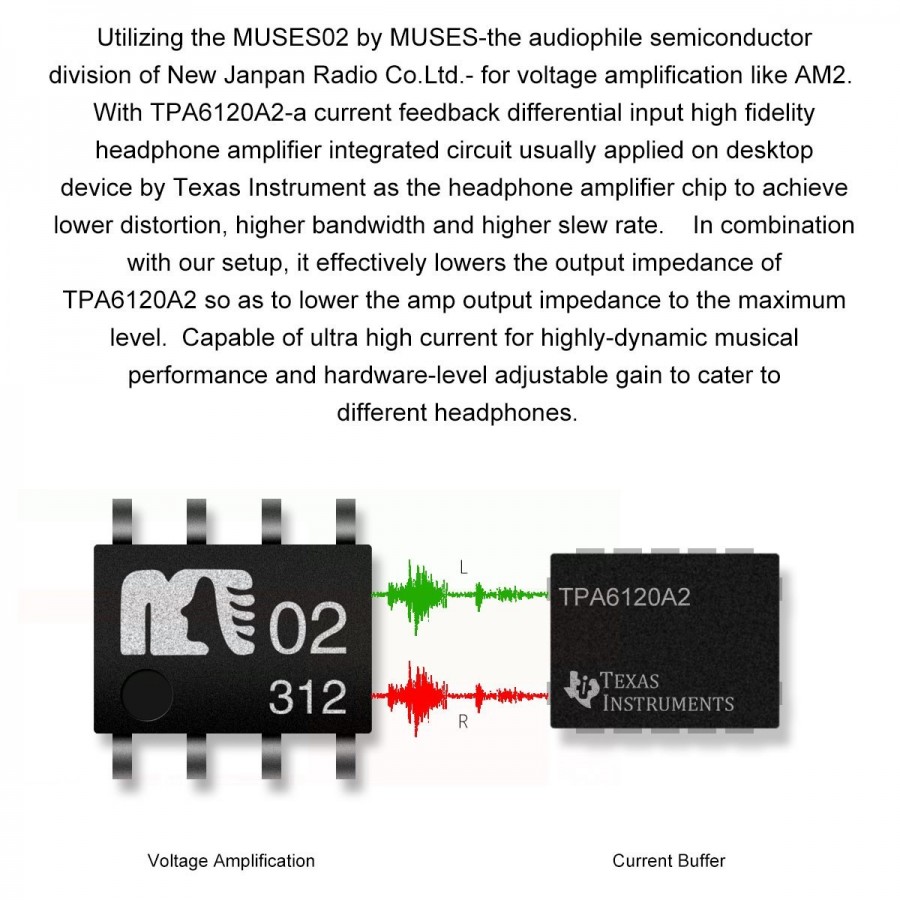 Utilizing the MUSES02 by MUSES-the audiophile semiconductor division of New Janpan Radio Co.Ltd.- for voltage amplification like AM2. With TPA6120A2-a current feedback differential input high fidelity headphone amplifier integrated circuit usually applied on desktop device by Texas Instrument as the headphone amplifier chip to achieve lower distortion, higher bandwidth and higher slew rate.  In combination with our setup, it effectively lowers the output impedance of TPA6120A2 so as to lower the amp output impedance to the maximum level. Capable of ultra high current for highly-dynamic musical performance and hardware-level adjustable gain to cater to different headphones.

02
312

L
R

TPA6120A2
TEXAS INSTRUMENTS

Voltage Amplification

Current Buffer